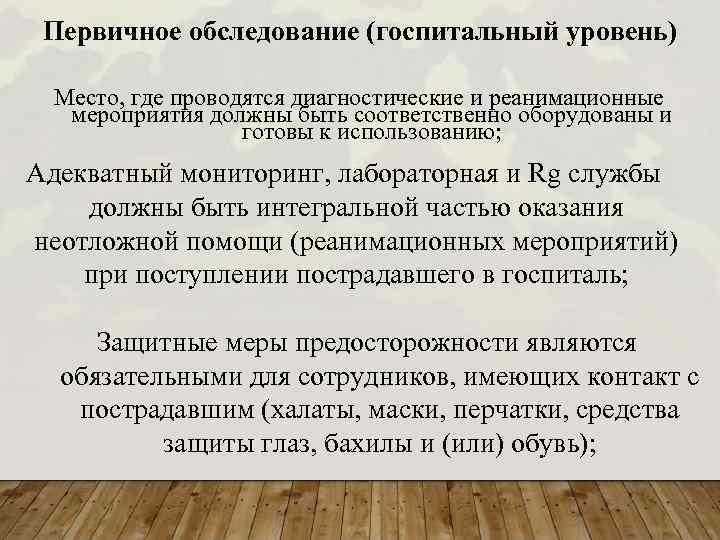 Первичное обследование (госпитальный уровень)

Место, где проводятся диагностические и реанимационные мероприятия должны быть соответственно оборудованы и готовы к использованию;

Адекватный мониторинг, лабораторная и Rg службы должны быть интегральной частью оказания неотложной помощи (реанимационных мероприятий) при поступлении пострадавшего в госпиталь;

Защитные меры предосторожности являются обязательными для сотрудников, имеющих контакт с пострадавшим (халаты, маски, перчатки, средства защиты глаз, бахилы и (или) обувь);